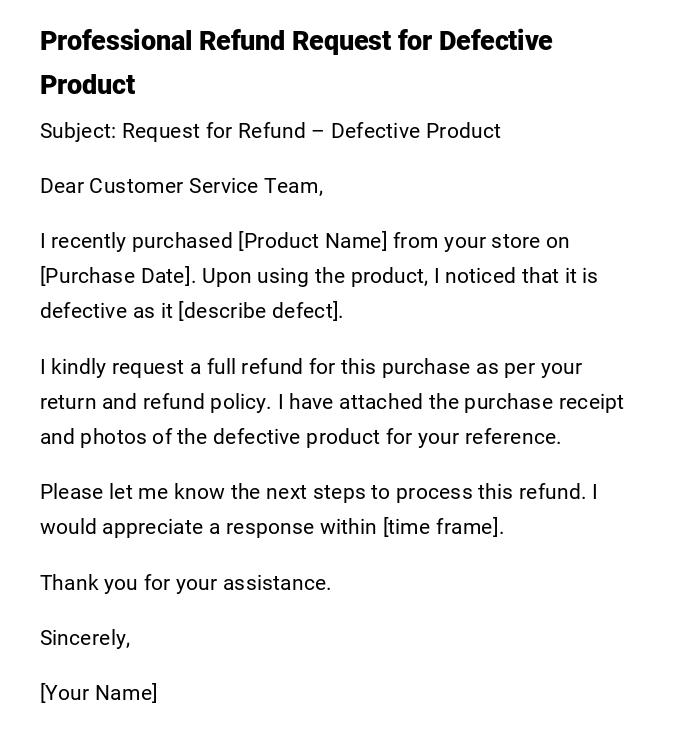 Professional Refund Request for Defective Product

Subject: Request for Refund – Defective Product

Dear Customer Service Team,

I recently purchased [Product Name] from your store on [Purchase Date]. Upon using the product, I noticed that it is defective as it [describe defect].

I kindly request a full refund for this purchase as per your return and refund policy. I have attached the purchase receipt and photos of the defective product for your reference.

Please let me know the next steps to process this refund. I would appreciate a response within [time frame].

Thank you for your assistance.

Sincerely,

[Your Name]